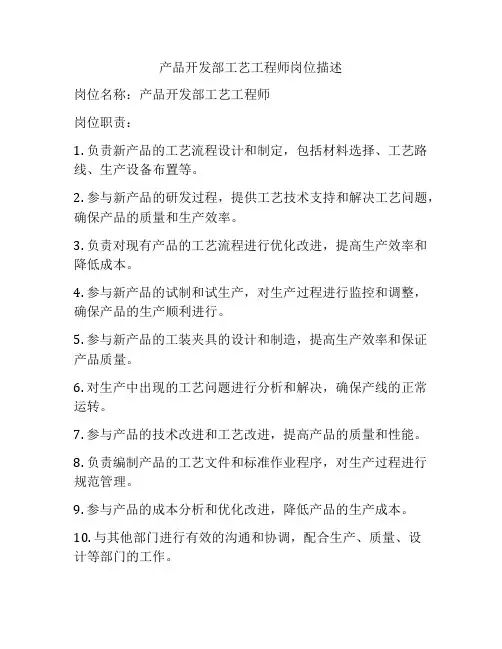 产品开发部工艺工程师岗位描述

岗位名称：产品开发部工艺工程师

岗位职责：

1. 负责新产品的工艺流程设计和制定，包括材料选择、工艺路线、生产设备布置等。

2. 参与新产品的研发过程，提供工艺技术支持和解决工艺问题，确保产品的质量和生产效率。

3. 负责对现有产品的工艺流程进行优化改进，提高生产效率和降低成本。

4. 参与新产品的试制和试生产，对生产过程进行监控和调整，确保产品的生产顺利进行。

5. 参与新产品的工装夹具的设计和制造，提高生产效率和保证产品质量。

6. 对生产中出现的工艺问题进行分析和解决，确保产线的正常运转。

7. 参与产品的技术改进和工艺改进，提高产品的质量和性能。

8. 负责编制产品的工艺文件和标准作业程序，对生产过程进行规范管理。

9. 参与产品的成本分析和优化改进，降低产品的生产成本。

10. 与其他部门进行有效的沟通和协调，配合生产、质量、设计等部门的工作。